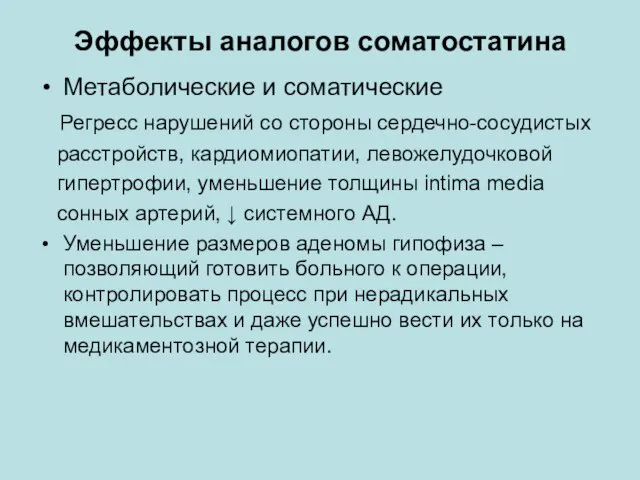 Эффекты аналогов соматостатина

• Метаболические и соматические

Регресс нарушений со стороны сердечно-сосудистых расстройств, кардиомиопатии, левожелудочковой гипертрофии, уменьшение толщины intima media сонных артерий, ↓ системного АД.

• Уменьшение размеров аденомы гипофиза – позволяющий готовить больного к операции, контролировать процесс при нерадикальных вмешательствах и даже успешно вести их только на медикаментозной терапии.